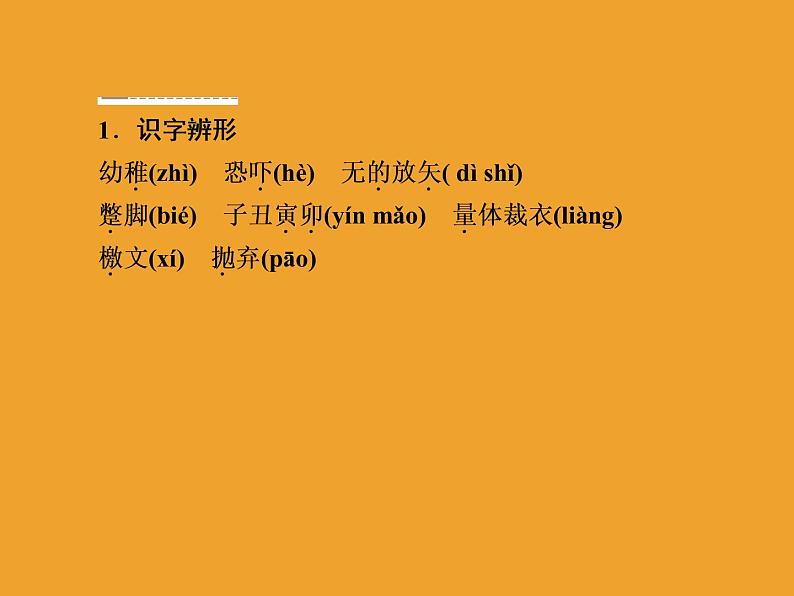 1．识字辨形

幼稚(zhì)　恐吓(hè)　无的放矢( dì shǐ)

蹩脚(bié)　子丑寅卯(yín mǎo)　量体裁衣(liàng)

檄文(xí)　抛弃(pāo)